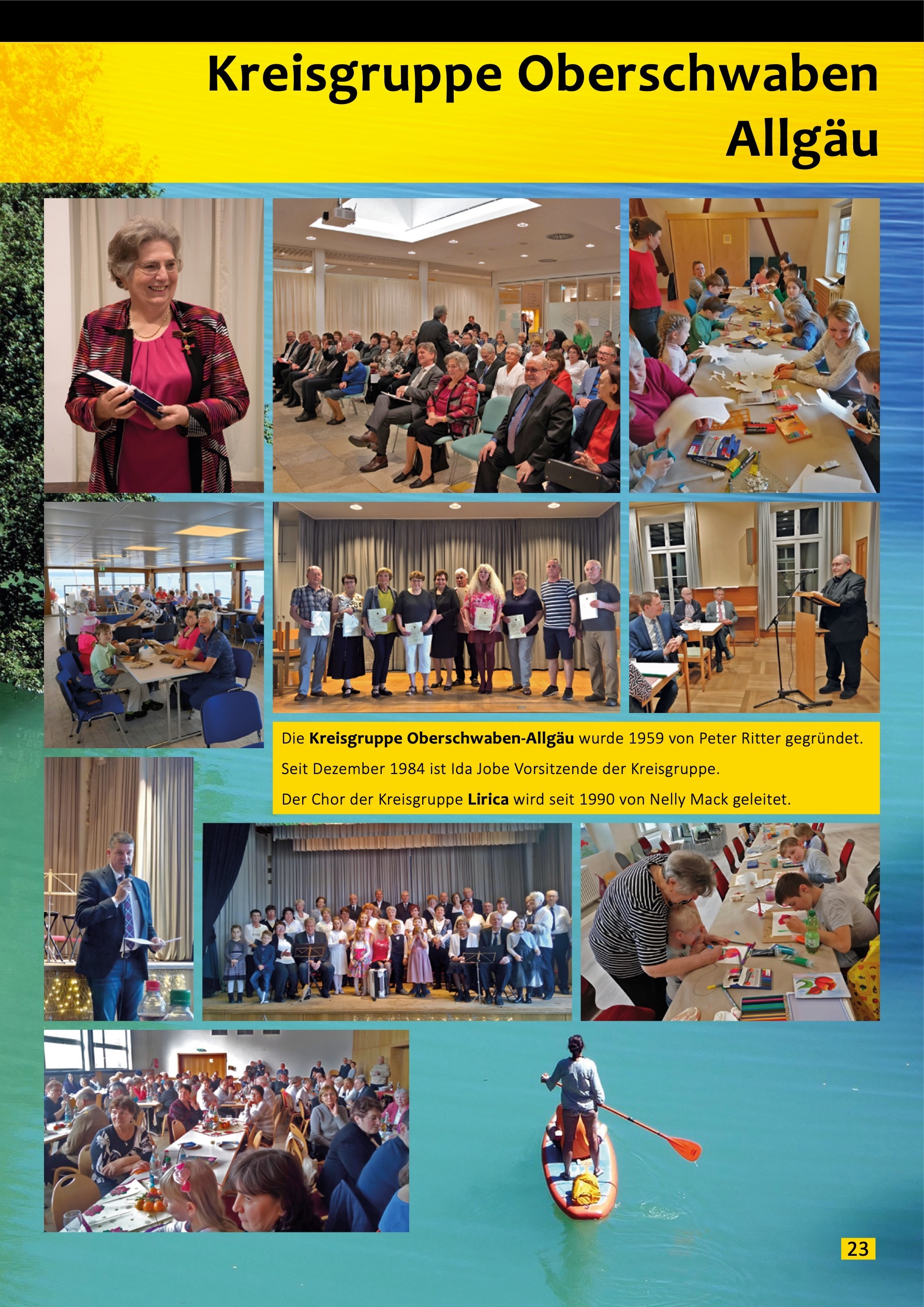 Kreisgruppe Oberschwaben Allgäu

Die Kreisgruppe Oberschwaben-Allgäu wurde 1959 von Peter Ritter gegründet.

Seit Dezember 1984 ist Ida Jobe Vorsitzende der Kreisgruppe.

Der Chor der Kreisgruppe Lirica wird seit 1990 von Nelly Mack geleitet.

23